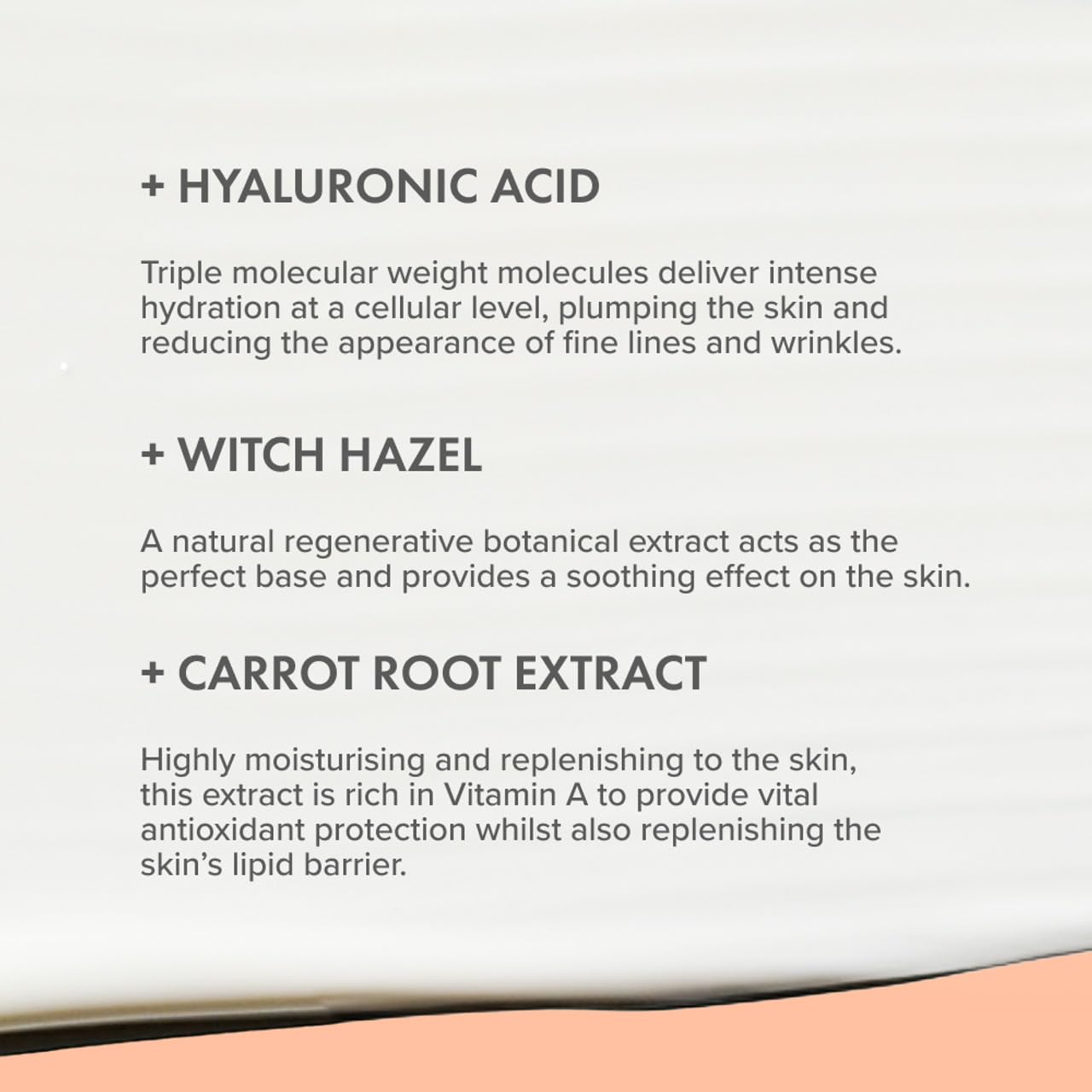 + HYALURONIC ACID

Triple molecular weight molecules deliver intense hydration at a cellular level, plumping the skin and reducing the appearance of fine lines and wrinkles.

+ WITCH HAZEL

A natural regenerative botanical extract acts as the perfect base and provides a soothing effect on the skin.

+ CARROT ROOT EXTRACT

Highly moisturising and replenishing to the skin, this extract is rich in Vitamin A to provide vital antioxidant protection whilst also replenishing the skin's lipid barrier.